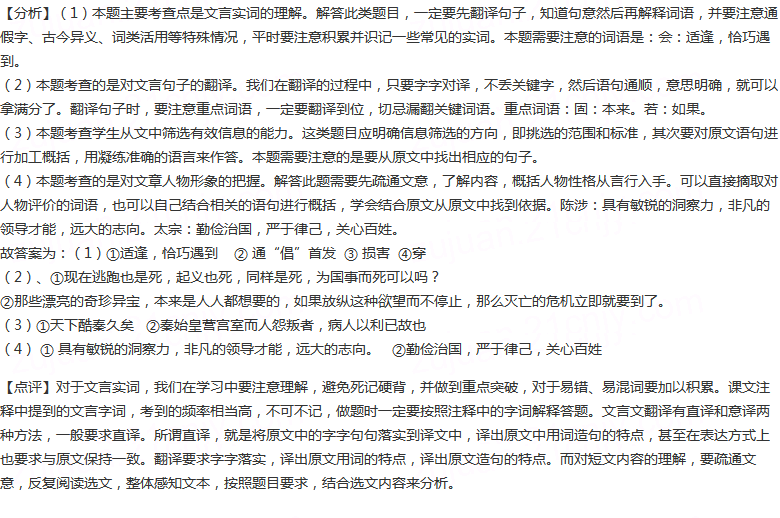 【分析】（1）本题主要考查点是文言实词的理解。解答此类题目，一定要先翻译句子，知道句意然后再解释词语，并要注意通假字、古今异义、词类活用等特殊情况，平时要注意积累并识记一些常见的实词。本题需要注意的词语是：会：适逢，恰巧遇到。
（2）本题考查的是对文言句子的翻译。我们在翻译的过程中，只要字字对译，不丢关键字，然后语句通顺，意思明确，就可以拿满分了。翻译句子时，要注意重点词语，一定要翻译到位，切忌漏翻关键词语。重点词语：固：本来。若：如果。
（3）本题考查学生从文中筛选有效信息的能力。这类题目应明确信息筛选的方向，即挑选的范围和标准，其次要对原文语句进行加工概括，用凝练准确的语言来作答。本题需要注意的是要从原文中找出相应的句子。
（4）本题考查的是对文章人物形象的把握。解答此题需要先疏通文意，了解内容，概括人物性格从言行入手。可以直接摘取对人物评价的词语，也可以自己结合相关的语句进行概括，学会结合原文从原文中找到依据。陈涉：具有敏锐的洞察力，非凡的领导才能，远大的志向。太宗：勤俭治国，严于律己，关心百姓。
故答案为：（1）①适逢，恰巧遇到 ② 通“倡”首发 ③ 损害 ④穿
（2）、①现在逃跑也是死，起义也死，同样是死，为国事而死可以吗？
②那些漂亮的奇珍异宝，本来是人人都想要的，如果放纵这种欲望而不停止，那么灭亡的危机立即就要到了。
（3）①天下酷秦久矣 ②秦始皇营宫室而人怨叛者，病人以利已故也
（4）① 具有敏锐的洞察力，非凡的领导才能，远大的志向。 ②勤俭治国，严于律己，关心百姓

【点评】对于文言实词，我们在学习中要注意理解，避免死记硬背，并做到重点突破，对于易错、易混词要加以积累。课文注释中提到的文言字词，考到的频率相当高，不可不记，做题时一定要按照注释中的字词解释答题。文言文翻译有直译和意译两种方法，一般要求直译。所谓直译，就是将原文中的字字句句落实到译文中，译出原文中用词造句的特点，甚至在表达方式上也要求与原文保持一致。翻译要求字字落实，译出原文用词的特点，译出原文造句的特点。而对短文内容的理解，要疏通文意，反复阅读选文，整体感知文本，按照题目要求，结合选文内容来分析。